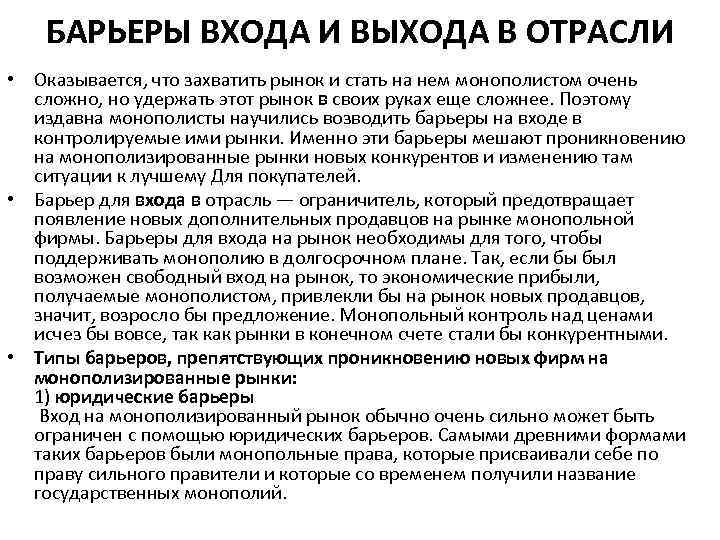 БАРЬЕРЫ ВХОДА И ВЫХОДА В ОТРАСЛИ

• Оказывается, что захватить рынок и стать на нем монополистом очень сложно, но удержать этот рынок в своих руках еще сложнее. Поэтому издавна монополисты научились возводить барьеры на входе в контролируемые ими рынки. Именно эти барьеры мешают проникновению на монополизированные рынки новых конкурентов и изменению там ситуации к лучшему Для покупателей.

• Барьер для входа в отрасль — ограничитель, который предотвращает появление новых дополнительных продавцов на рынке монопольной фирмы. Барьеры для входа на рынок необходимы для того, чтобы поддерживать монополию в долгосрочном плане. Так, если бы был возможен свободный вход на рынок, то экономические прибыли, получаемые монополистом, привлекли бы на рынок новых продавцов, значит, возросло бы предложение. Монопольный контроль над ценами исчез бы вовсе, так как рынки в конечном счете стали бы конкурентными.

• Типы барьеров, препятствующих проникновению новых фирм на монополизированные рынки:
1) юридические барьеры
Вход на монополизированный рынок обычно очень сильно может быть ограничен с помощью юридических барьеров. Самыми древними формами таких барьеров были монопольные права, которые присваивали себе по праву сильного правители и которые со временем получили название государственных монополий.